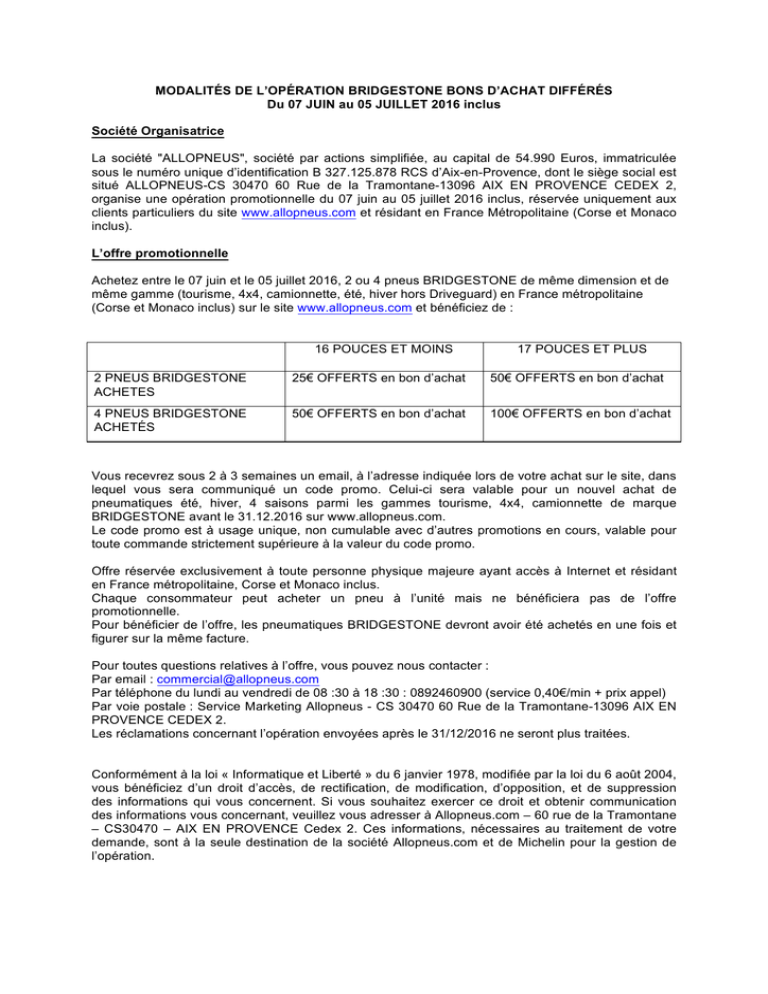 MODALITÉS DE L'OPÉRATION BRIDGESTONE BONS D'ACHAT DIFFÉRÉS
Du 07 JUIN au 05 JUILLET 2016 inclus

Société Organisatrice

La société "ALLOPNEUS", société par actions simplifiée, au capital de 54.990 Euros, immatriculée sous le numéro unique d'identification B 327.125.878 RCS d'Aix-en-Provence, dont le siège social est situé ALLOPNEUS-CS 30470 60 Rue de la Tramontane-13096 AIX EN PROVENCE CEDEX 2, organise une opération promotionnelle du 07 juin au 05 juillet 2016 inclus, réservée uniquement aux clients particuliers du site www.allopneus.com et résidant en France Métropolitaine (Corse et Monaco inclus).

L'offre promotionnelle

Achetez entre le 07 juin et le 05 juillet 2016, 2 ou 4 pneus BRIDGESTONE de même dimension et de même gamme (tourisme, 4x4, camionnette, été, hiver hors Driveguard) en France métropolitaine (Corse et Monaco inclus) sur le site www.allopneus.com et bénéficiez de :

| | 16 POUCES ET MOINS | 17 POUCES ET PLUS |
|---|---|---|
| 2 PNEUS BRIDGESTONE ACHETES | 25€ OFFERTS en bon d'achat | 50€ OFFERTS en bon d'achat |
| 4 PNEUS BRIDGESTONE ACHETÉS | 50€ OFFERTS en bon d'achat | 100€ OFFERTS en bon d'achat |

Vous recevrez sous 2 à 3 semaines un email, à l'adresse indiquée lors de votre achat sur le site, dans lequel vous sera communiqué un code promo. Celui-ci sera valable pour un nouvel achat de pneumatiques été, hiver, 4 saisons parmi les gammes tourisme, 4x4, camionnette de marque BRIDGESTONE avant le 31.12.2016 sur www.allopneus.com.
Le code promo est à usage unique, non cumulable avec d'autres promotions en cours, valable pour toute commande strictement supérieure à la valeur du code promo.

Offre réservée exclusivement à toute personne physique majeure ayant accès à Internet et résidant en France métropolitaine, Corse et Monaco inclus.
Chaque consommateur peut acheter un pneu à l'unité mais ne bénéficiera pas de l'offre promotionnelle.
Pour bénéficier de l'offre, les pneumatiques BRIDGESTONE devront avoir été achetés en une fois et figurer sur la même facture.

Pour toutes questions relatives à l'offre, vous pouvez nous contacter :
Par email : commercial@allopneus.com
Par téléphone du lundi au vendredi de 08 :30 à 18 :30 : 0892460900 (service 0,40€/min + prix appel)
Par voie postale : Service Marketing Allopneus - CS 30470 60 Rue de la Tramontane-13096 AIX EN PROVENCE CEDEX 2.
Les réclamations concernant l'opération envoyées après le 31/12/2016 ne seront plus traitées.

Conformément à la loi « Informatique et Liberté » du 6 janvier 1978, modifiée par la loi du 6 août 2004, vous bénéficiez d'un droit d'accès, de rectification, de modification, d'opposition, et de suppression des informations qui vous concernent. Si vous souhaitez exercer ce droit et obtenir communication des informations vous concernant, veuillez vous adresser à Allopneus.com – 60 rue de la Tramontane – CS30470 – AIX EN PROVENCE Cedex 2. Ces informations, nécessaires au traitement de votre demande, sont à la seule destination de la société Allopneus.com et de Michelin pour la gestion de l'opération.